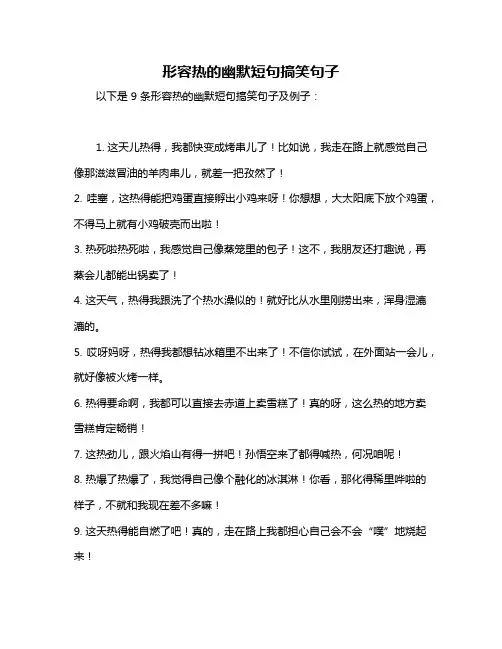 形容热的幽默短句搞笑句子

以下是 9 条形容热的幽默短句搞笑句子及例子：

1. 这天儿热得，我都快变成烤串儿了！比如说，我走在路上就感觉自己像那滋滋冒油的羊肉串儿，就差一把孜然了！

2. 哇塞，这热得能把鸡蛋直接孵出小鸡来呀！你想想，大太阳底下放个鸡蛋，不得马上就有小鸡破壳而出啦！

3. 热死啦热死啦，我感觉自己像蒸笼里的包子！这不，我朋友还打趣说，再蒸会儿都能出锅卖了！

4. 这天气，热得我跟洗了个热水澡似的！就好比从水里刚捞出来，浑身湿漉漉的。

5. 哎呀妈呀，热得我都想钻冰箱里不出来了！不信你试试，在外面站一会儿，就好像被火烤一样。

6. 热得要命啊，我都可以直接去赤道上卖雪糕了！真的呀，这么热的地方卖雪糕肯定畅销！

7. 这热劲儿，跟火焰山有得一拼吧！孙悟空来了都得喊热，何况咱呢！

8. 热爆了热爆了，我觉得自己像个融化的冰淇淋！你看，那化得稀里哗啦的样子，不就和我现在差不多嘛！

9. 这天热得能自燃了吧！真的，走在路上我都担心自己会不会“噗”地烧起来！